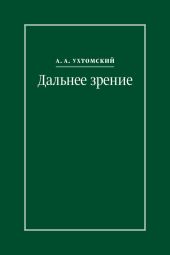 А. А. УХТОМСКИЙ

Дальнее зрение